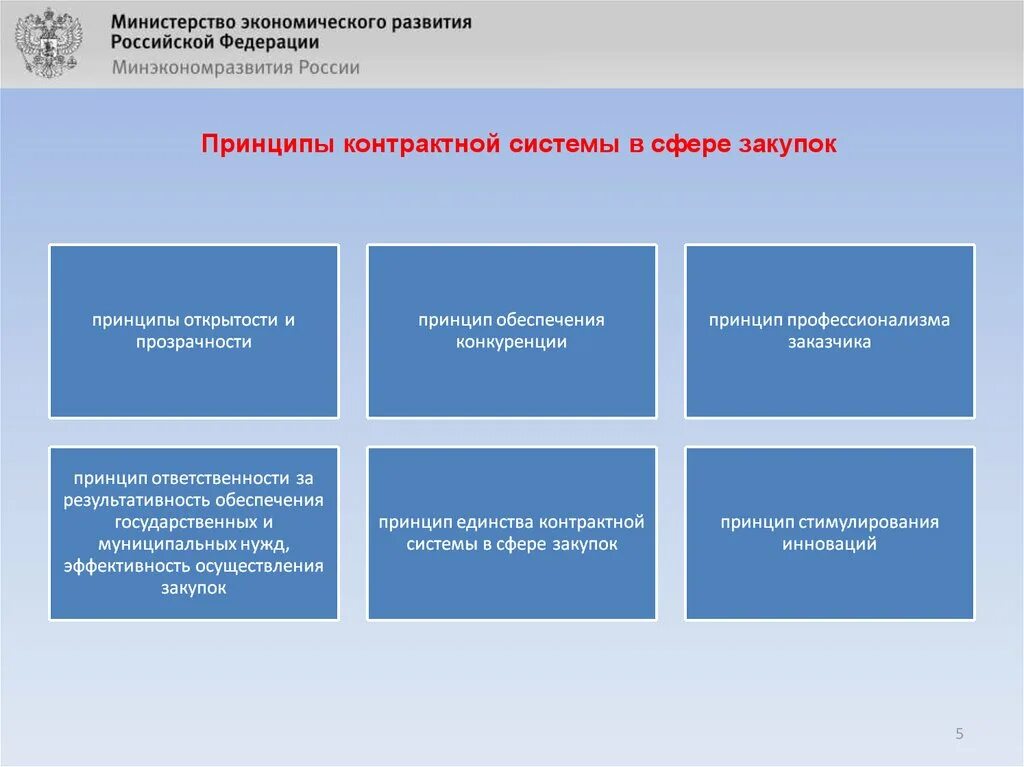 Министерство экономического развития Российской Федерации
Минэкономразвития России

Принципы контрактной системы в сфере закупок

принципы открытости и прозрачности

принцип обеспечения конкуренции

принцип профессионализма заказчика

принцип ответственности за результативность обеспечения государственных и муниципальных нужд, эффективность осуществления закупок

принцип единства контрактной системы в сфере закупок

принцип стимулирования инноваций

5